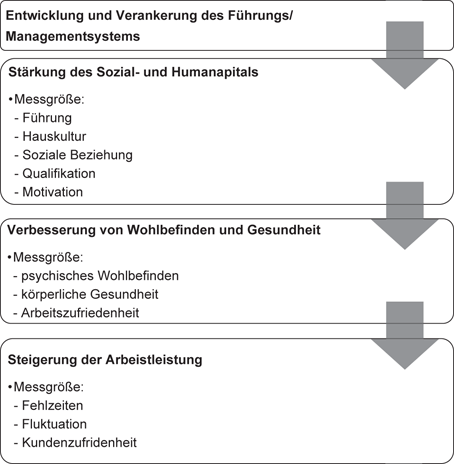 Entwicklung und Verankerung des Führungs/ Managementsystems

Stärkung des Sozial- und Humanapitals

•Messgröße:
- Führung
- Hauskultur
- Soziale Beziehung
- Qualifikation
- Motivation

Verbesserung von Wohlbefinden und Gesundheit

•Messgröße:
- psychisches Wohlbefinden
- körperliche Gesundheit
- Arbeitszufriedenheit

Steigerung der Arbeistleistung

•Messgröße:
- Fehlzeiten
- Fluktuation
- Kundenzufridenheit